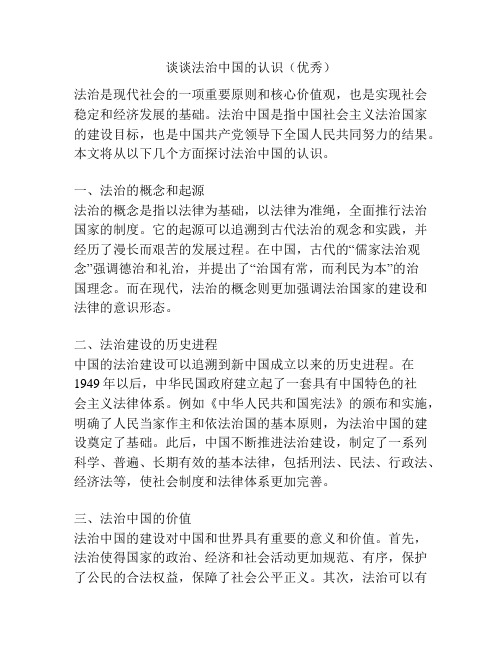 谈谈法治中国的认识（优秀）

法治是现代社会的一项重要原则和核心价值观，也是实现社会稳定和经济发展的基础。法治中国是指中国社会主义法治国家的建设目标，也是中国共产党领导下全国人民共同努力的结果。本文将从以下几个方面探讨法治中国的认识。

一、法治的概念和起源
法治的概念是指以法律为基础，以法律为准绳，全面推行法治国家的制度。它的起源可以追溯到古代法治的观念和实践，并经历了漫长而艰苦的发展过程。在中国，古代的“儒家法治观念”强调德治和礼治，并提出了“治国有常，而利民为本”的治国理念。而在现代，法治的概念则更加强调法治国家的建设和法律的意识形态。

二、法治建设的历史进程
中国的法治建设可以追溯到新中国成立以来的历史进程。在1949年以后，中华民国政府建立起了一套具有中国特色的社会主义法律体系。例如《中华人民共和国宪法》的颁布和实施，明确了人民当家作主和依法治国的基本原则，为法治中国的建设奠定了基础。此后，中国不断推进法治建设，制定了一系列科学、普遍、长期有效的基本法律，包括刑法、民法、行政法、经济法等，使社会制度和法律体系更加完善。

三、法治中国的价值
法治中国的建设对中国和世界具有重要的意义和价值。首先，法治使得国家的政治、经济和社会活动更加规范、有序，保护了公民的合法权益，保障了社会公平正义。其次，法治可以有